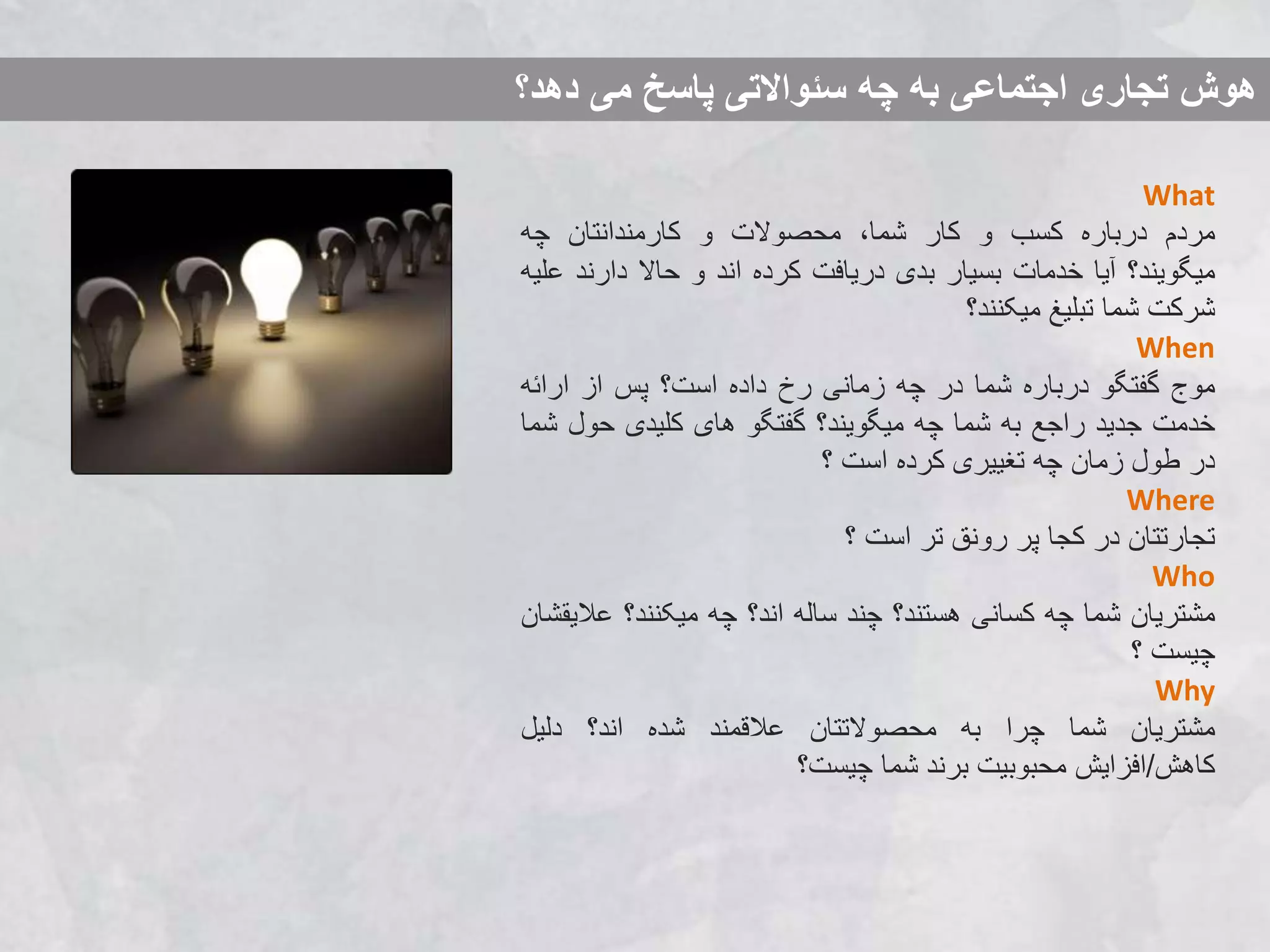 هوش تجاری اجتماعی به چه سئوالاتی پاسخ می دهد؟

What
مردم درباره کسب و کار شما، محصولات و کارمندانتان چه میگویند؟ آیا خدمات بسیار بدی دریافت کرده اند و حالا دارند علیه شرکت شما تبلیغ میکنند؟

When
موج گفتگو درباره شما در چه زمانی رخ داده است؟ پس از ارائه خدمت جدید راجع به شما چه میگویند؟ گفتگو های کلیدی حول شما در طول زمان چه تغییری کرده است ؟

Where
تجارتتان در کجا پر رونق تر است ؟

Who
مشتریان شما چه کسانی هستند؟ چند ساله اند؟ چه میکنند؟ علایقشان چیست ؟

Why
مشتریان شما چرا به محصولاتتان علاقمند شده اند؟ دلیل کاهش/افزایش محبوبیت برند شما چیست؟